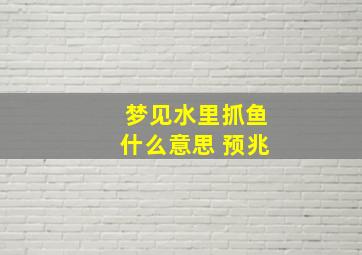 梦见水里抓鱼
什么意思 预兆